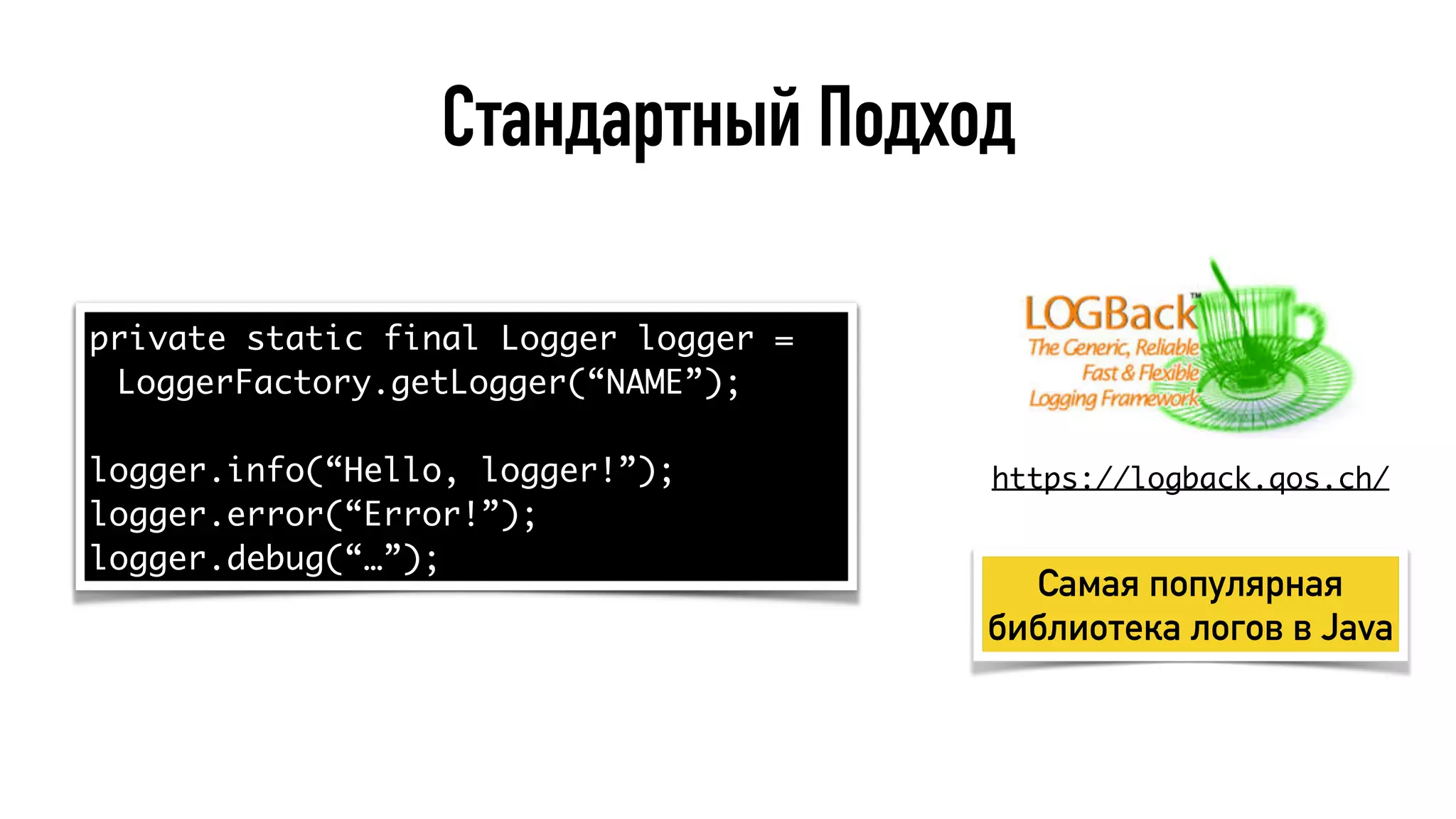 Стандартный Подход

private static final Logger logger =
  LoggerFactory.getLogger(“NAME”);

logger.info(“Hello, logger!”);
logger.error(“Error!”);
logger.debug(“…”);

LOGBack™
The Generic, Reliable
Fast & Flexible
Logging Framework

https://logback.qos.ch/

Самая популярная библиотека логов в Java